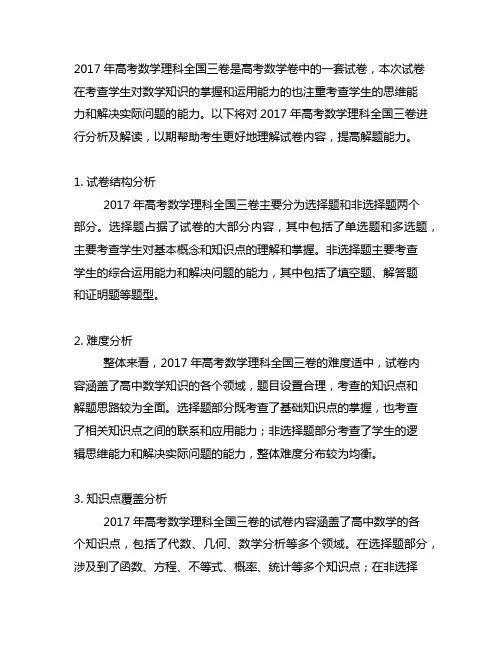 2017 年高考数学理科全国三卷是高考数学卷中的一套试卷，本次试卷在考查学生对数学知识的掌握和运用能力的也注重考查学生的思维能力和解决实际问题的能力。以下将对 2017 年高考数学理科全国三卷进行分析及解读，以期帮助考生更好地理解试卷内容，提高解题能力。

1. 试卷结构分析

2017 年高考数学理科全国三卷主要分为选择题和非选择题两个部分。选择题占据了试卷的大部分内容，其中包括了单选题和多选题，主要考查学生对基本概念和知识点的理解和掌握。非选择题主要考查学生的综合运用能力和解决问题的能力，其中包括了填空题、解答题和证明题等题型。

2. 难度分析

整体来看，2017 年高考数学理科全国三卷的难度适中，试卷内容涵盖了高中数学知识的各个领域，题目设置合理，考查的知识点和解题思路较为全面。选择题部分既考查了基础知识点的掌握，也考查了相关知识点之间的联系和应用能力；非选择题部分考查了学生的逻辑思维能力和解决实际问题的能力，整体难度分布较为均衡。

3. 知识点覆盖分析

2017 年高考数学理科全国三卷的试卷内容涵盖了高中数学的各个知识点，包括了代数、几何、数学分析等多个领域。在选择题部分，涉及到了函数、方程、不等式、概率、统计等多个知识点；在非选择